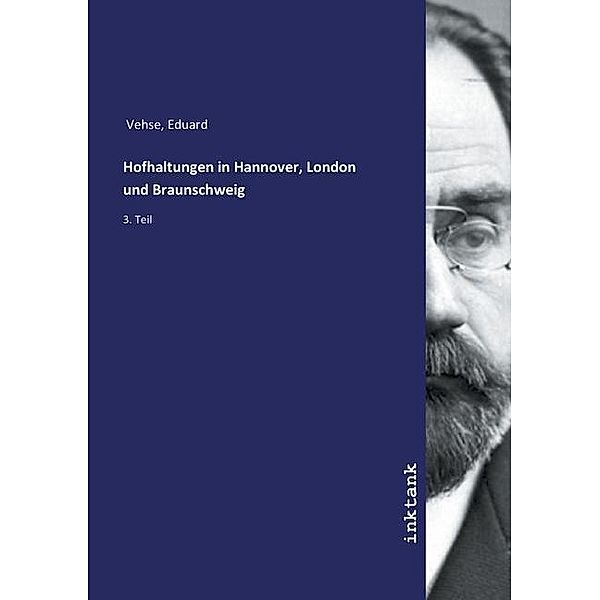 Vehse, Eduard

Hofhaltungen in Hannover, London und Braunschweig

3. Teil

inktank